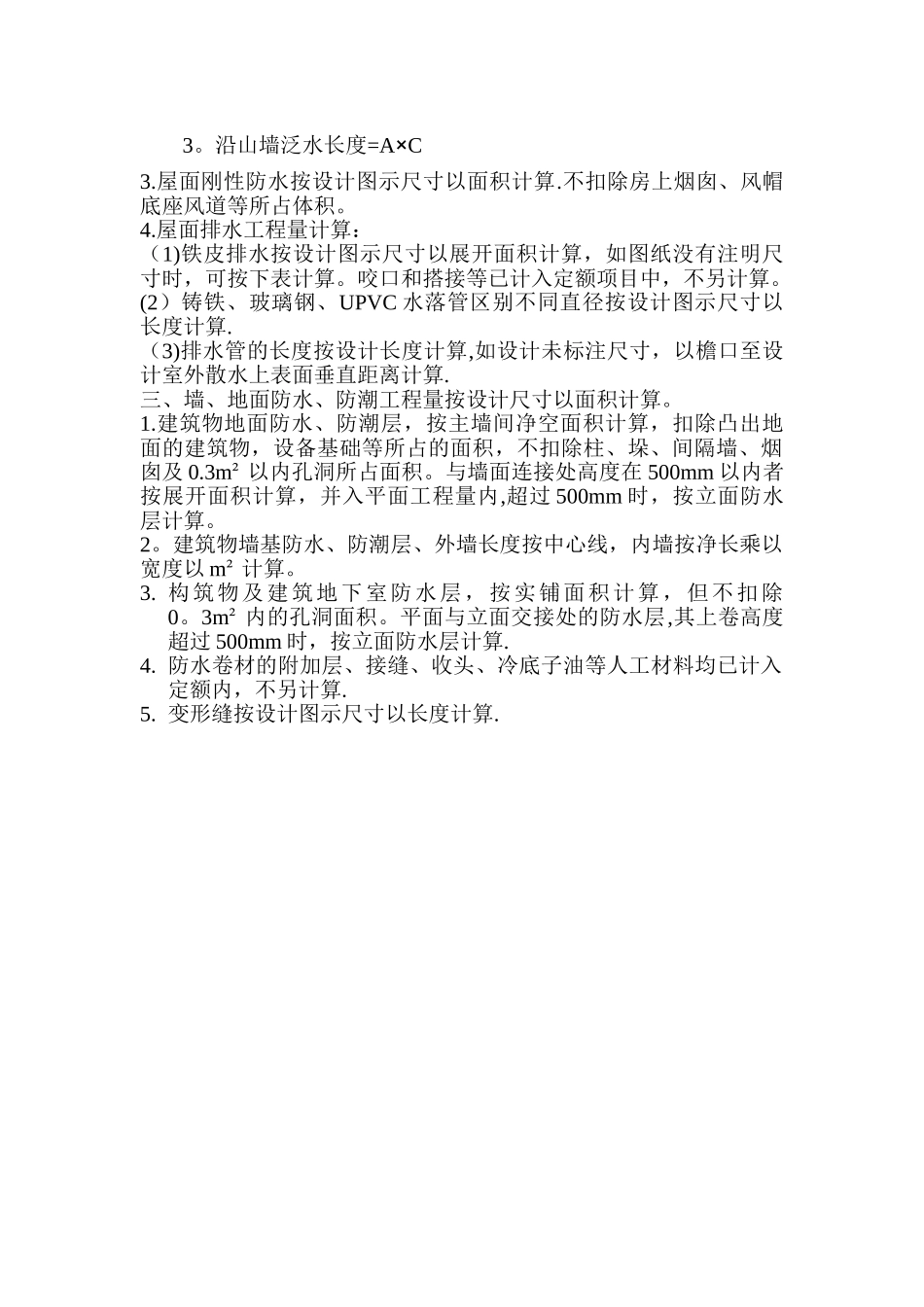 3。沿山墙泛水长度=A×C

3.屋面刚性防水按设计图示尺寸以面积计算.不扣除房上烟囱、风帽底座风道等所占体积。
4.屋面排水工程量计算：
（1)铁皮排水按设计图示尺寸以展开面积计算，如图纸没有注明尺寸时，可按下表计算。咬口和搭接等已计入定额项目中，不另计算。
(2）铸铁、玻璃钢、UPVC 水落管区别不同直径按设计图示尺寸以长度计算.
（3)排水管的长度按设计长度计算,如设计未标注尺寸，以檐口至设计室外散水上表面垂直距离计算.
三、墙、地面防水、防潮工程量按设计尺寸以面积计算。
1.建筑物地面防水、防潮层，按主墙间净空面积计算，扣除凸出地面的建筑物，设备基础等所占的面积，不扣除柱、垛、间隔墙、烟囱及 0.3m² 以内孔洞所占面积。与墙面连接处高度在 500mm 以内者按展开面积计算，并入平面工程量内,超过 500mm 时，按立面防水层计算。
2。建筑物墙基防水、防潮层、外墙长度按中心线，内墙按净长乘以宽度以 m² 计算。
3. 构筑物及建筑地下室防水层，按实铺面积计算，但不扣除 0。3m² 内的孔洞面积。平面与立面交接处的防水层,其上卷高度超过 500mm 时，按立面防水层计算.
4. 防水卷材的附加层、接缝、收头、冷底子油等人工材料均已计入定额内，不另计算.
5. 变形缝按设计图示尺寸以长度计算.